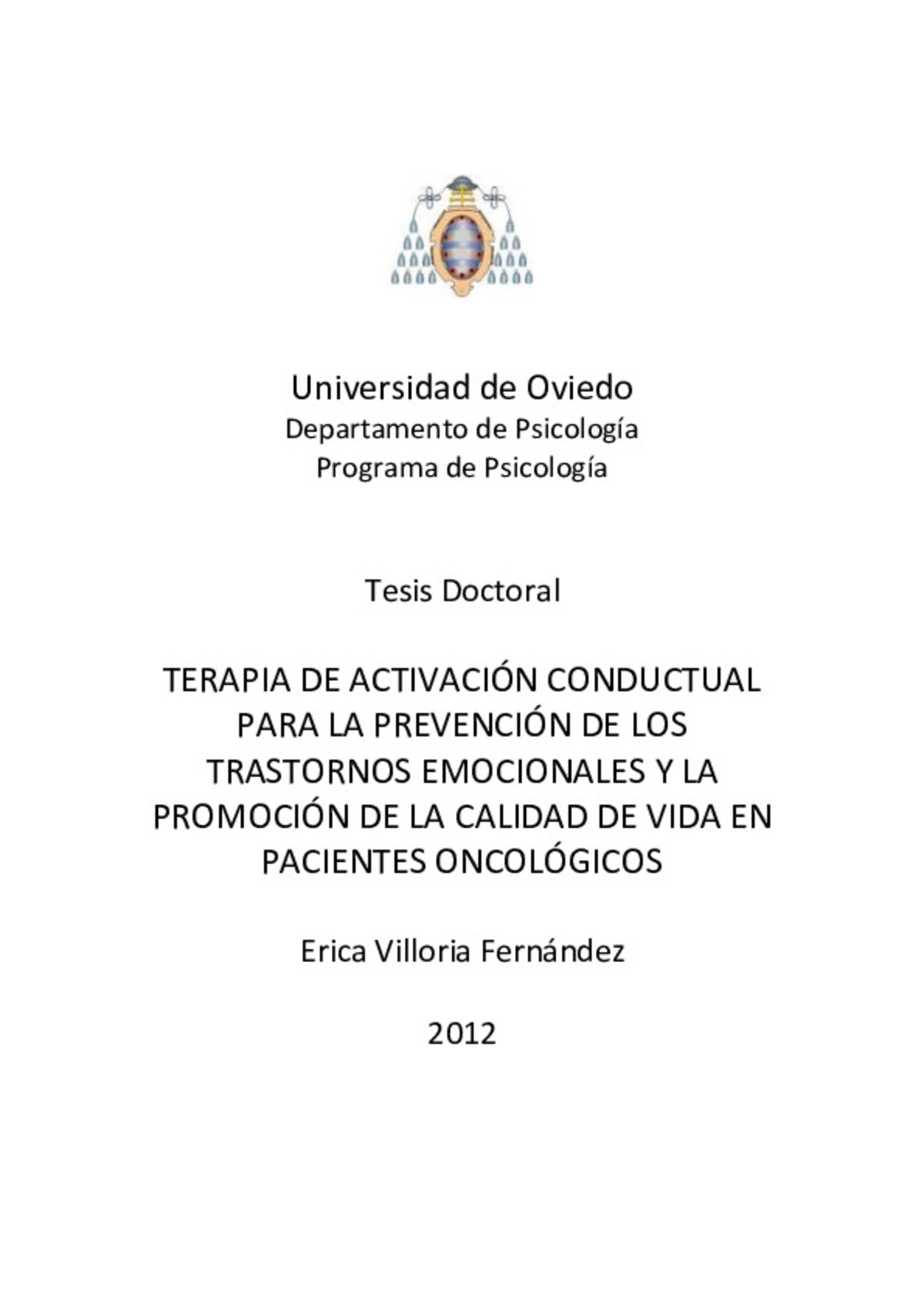 Universidad de Oviedo
Departamento de Psicología
Programa de Psicología

Tesis Doctoral

TERAPIA DE ACTIVACIÓN CONDUCTUAL PARA LA PREVENCIÓN DE LOS TRASTORNOS EMOCIONALES Y LA PROMOCIÓN DE LA CALIDAD DE VIDA EN PACIENTES ONCOLÓGICOS

Erica Villoria Fernández

2012